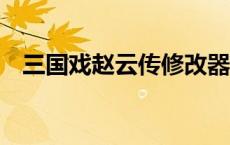 三国戏赵云传修改器